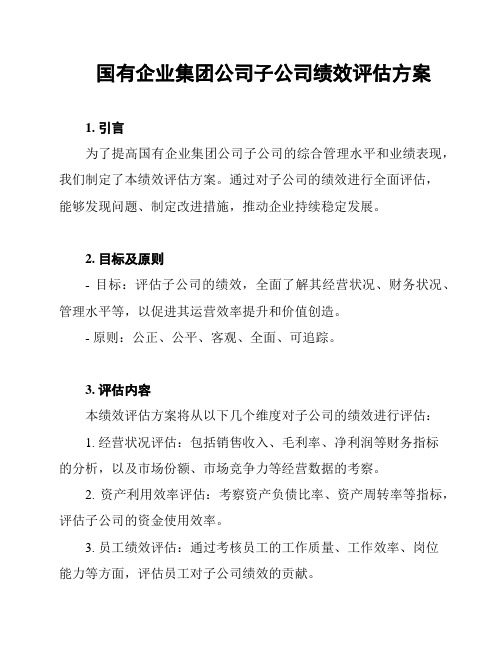 国有企业集团公司子公司绩效评估方案

1. 引言

为了提高国有企业集团公司子公司的综合管理水平和业绩表现，我们制定了本绩效评估方案。通过对子公司的绩效进行全面评估，能够发现问题、制定改进措施，推动企业持续稳定发展。

2. 目标及原则

- 目标：评估子公司的绩效，全面了解其经营状况、财务状况、管理水平等，以促进其运营效率提升和价值创造。

- 原则：公正、公平、客观、全面、可追踪。

3. 评估内容

本绩效评估方案将从以下几个维度对子公司的绩效进行评估：

1. 经营状况评估：包括销售收入、毛利率、净利润等财务指标的分析，以及市场份额、市场竞争力等经营数据的考察。

2. 资产利用效率评估：考察资产负债比率、资产周转率等指标，评估子公司的资金使用效率。

3. 员工绩效评估：通过考核员工的工作质量、工作效率、岗位能力等方面，评估员工对子公司绩效的贡献。